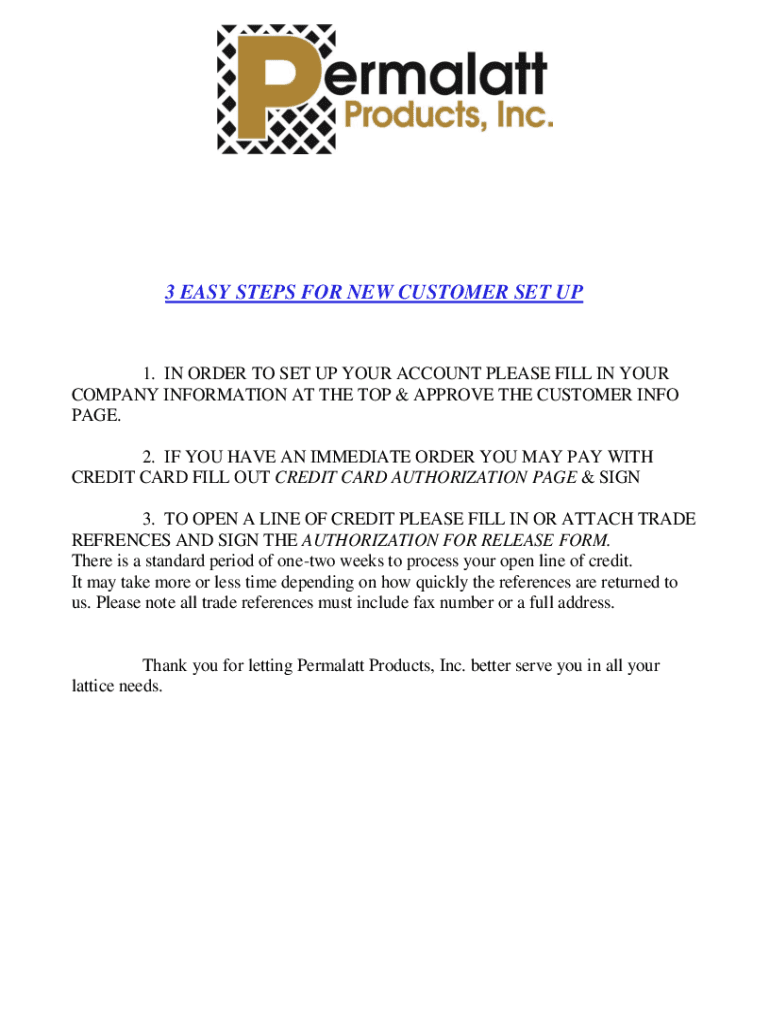 Permalatt Products, Inc.

3 EASY STEPS FOR NEW CUSTOMER SET UP

1. IN ORDER TO SET UP YOUR ACCOUNT PLEASE FILL IN YOUR COMPANY INFORMATION AT THE TOP & APPROVE THE CUSTOMER INFO PAGE.

2. IF YOU HAVE AN IMMEDIATE ORDER YOU MAY PAY WITH CREDIT CARD FILL OUT CREDIT CARD AUTHORIZATION PAGE & SIGN

3. TO OPEN A LINE OF CREDIT PLEASE FILL IN OR ATTACH TRADE REFRENCES AND SIGN THE AUTHORIZATION FOR RELEASE FORM.
There is a standard period of one-two weeks to process your open line of credit.
It may take more or less time depending on how quickly the references are returned to us. Please note all trade references must include fax number or a full address.

Thank you for letting Permalatt Products, Inc. better serve you in all your lattice needs.